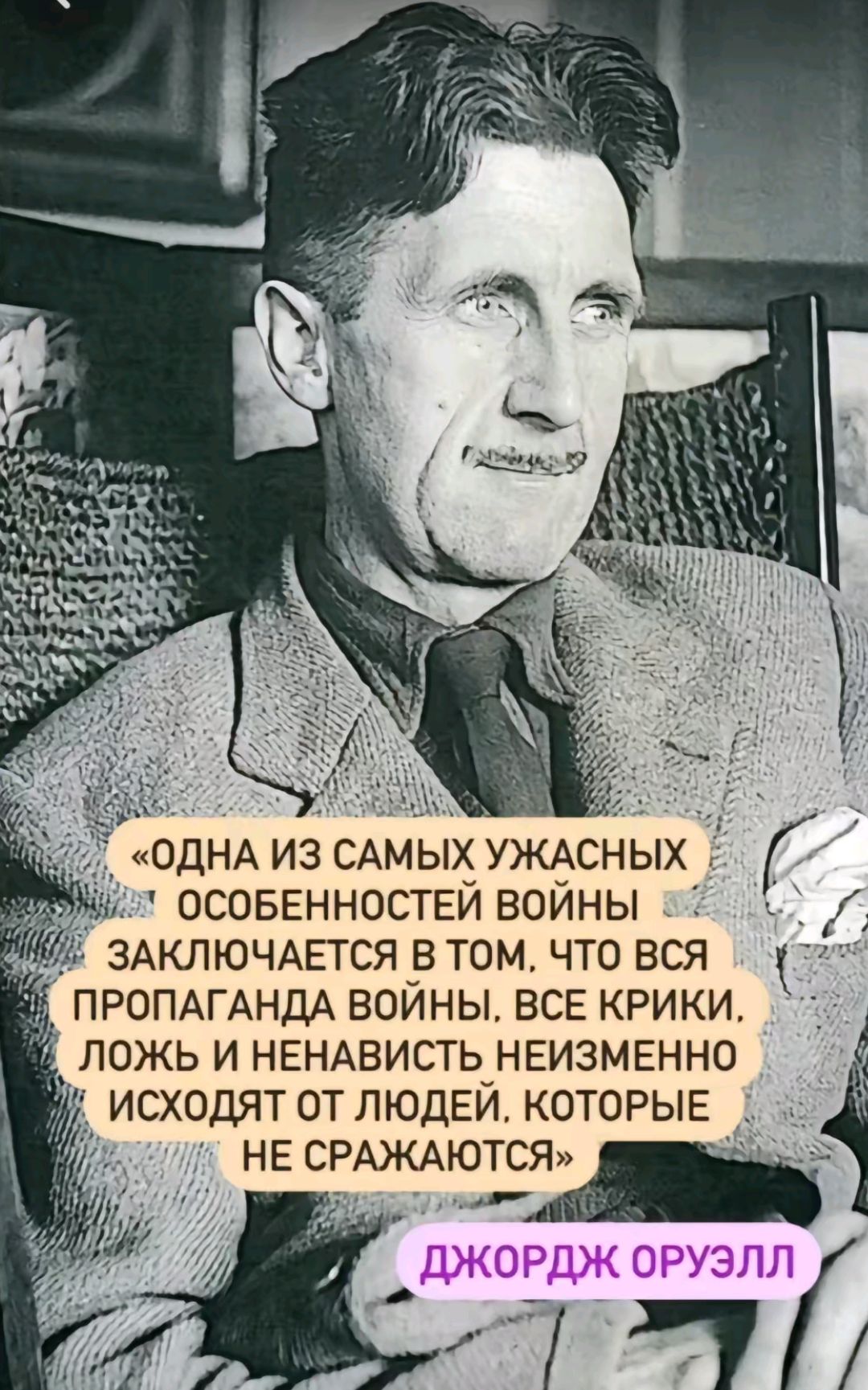 «ОДНА ИЗ САМЫХ УЖАСНЫХ ОСОБЕННОСТЕЙ ВОЙНЫ ЗАКЛЮЧАЕТСЯ В ТОМ, ЧТО ВСЯ ПРОПАГАНДА ВОЙНЫ, ВСЕ КРИКИ, ЛОЖЬ И НЕНАВИСТЬ НЕИЗМЕННО ИСХОДЯТ ОТ ЛЮДЕЙ, КОТОРЫЕ НЕ СРАЖАЮТСЯ»

ДЖОРДЖ ОРУЭЛЛ